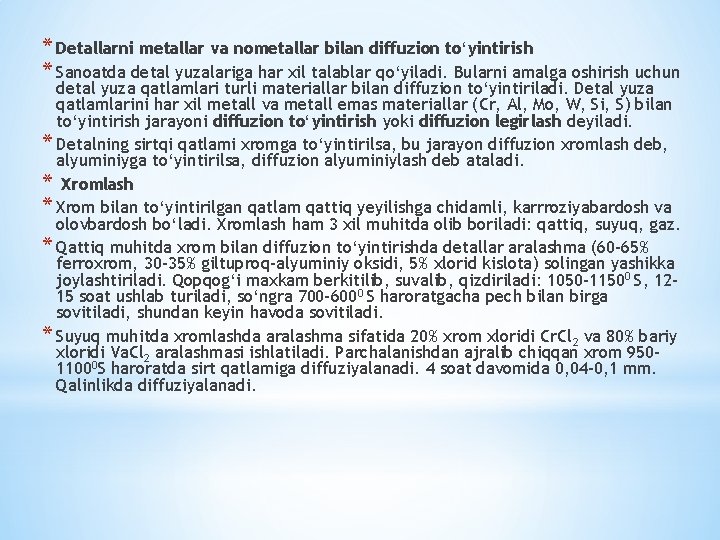 * Detallarni metallar va nometallar bilan diffuzion to‘yintirish

* Sanoatda detal yuzalariga har xil talablar qo‘yiladi. Bularni amalga oshirish uchun detal yuza qatlamlari turli materiallar bilan diffuzion to‘yintiriladi. Detal yuza qatlamlarini har xil metall va metall emas materiallar (Cr, Al, Mo, W, Si, S) bilan to‘yintirish jarayoni diffuzion to‘yintirish yoki diffuzion legirlash deyiladi.

* Detalning sirtqi qatlami xromga to‘yintirilsa, bu jarayon diffuzion xromlash deb, alyuminiyga to‘yintirilsa, diffuzion alyuminiylash deb ataladi.

* Xromlash

* Xrom bilan to‘yintirilgan qatlam qattiq yeyilishga chidamli, karrroziyabardosh va olovbardosh bo‘ladi. Xromlash ham 3 xil muhitda olib boriladi: qattiq, suyuq, gaz.

* Qattiq muhitda xrom bilan diffuzion to‘yintirishda detallar aralashma (60-65% ferroxrom, 30-35% giltuproq-alyuminiy oksidi, 5% xlorid kislota) solingan yashikka joylashtiriladi. Qopqog‘i maxkam berkitilib, suvalib, qizdiriladi: 1050-1150$^0$S, 12-15 soat ushlab turiladi, so‘ngra 700-600$^0$S haroratgacha pech bilan birga sovitiladi, shundan keyin havoda sovitiladi.

* Suyuq muhitda xromlashda aralashma sifatida 20% xrom xloridi $CrCl_2$ va 80% bariy xloridi $VaCl_2$ aralashmasi ishlatiladi. Parchalanishdan ajralib chiqqan xrom 950-1100$^0$S haroratda sirt qatlamiga diffuziyalanadi. 4 soat davomida 0,04-0,1 mm. Qalinlikda diffuziyalanadi.